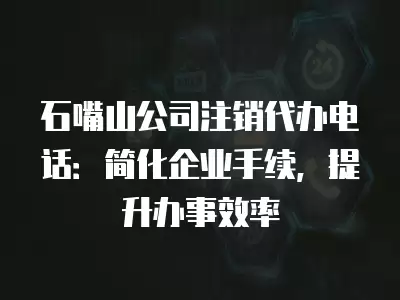 石嘴山公司注销代办电话：简化企业手续，提升办事效率